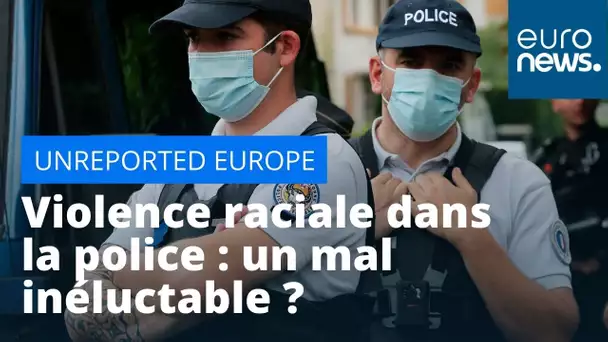 POLICE

euro news.

UNREPORTED EUROPE

Violence raciale dans la police : un mal inéluctable ?